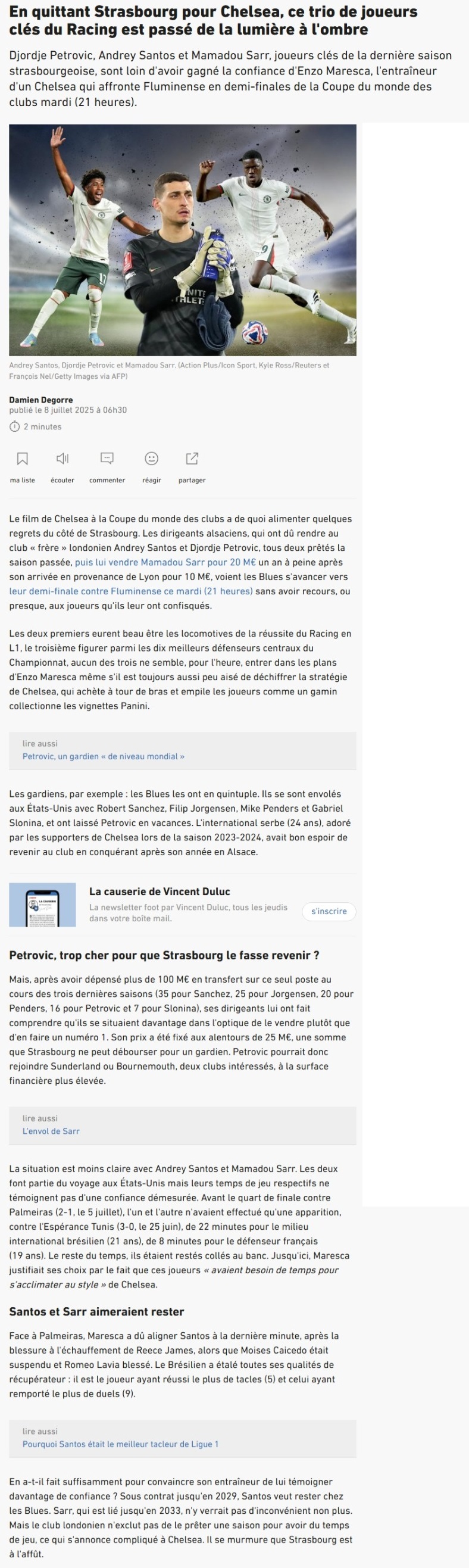 En quittant Strasbourg pour Chelsea, ce trio de joueurs clés du Racing est passé de la lumière à l'ombre

Djordje Petrovic, Andrey Santos et Mamadou Sarr, joueurs clés de la dernière saison strasbourgeoise, sont loin d'avoir gagné la confiance d'Enzo Maresca, l'entraîneur d'un Chelsea qui affronte Fluminense en demi-finales de la Coupe du monde des clubs mardi (21 heures).

Andrey Santos, Djordje Petrovic et Mamadou Sarr. (Action Plus/Icon Sport, Kyle Ross/Reuters et François Nel/Getty Images via AFP)

Damien Degorre
publié le 8 juillet 2025 à 06h30

2 minutes

ma liste écouter commenter réagir partager

Le film de Chelsea à la Coupe du monde des clubs a de quoi alimenter quelques regrets du côté de Strasbourg. Les dirigeants alsaciens, qui ont dû rendre au club « frère » londonien Andrey Santos et Djordje Petrovic, tous deux prêtés la saison passée, puis lui vendre Mamadou Sarr pour 20 M€ un an à peine après son arrivée en provenance de Lyon pour 10 M€, voient les Blues s'avancer vers leur demi-finale contre Fluminense ce mardi (21 heures) sans avoir recours, ou presque, aux joueurs qu'ils leur ont confisqués.

Les deux premiers eurent beau être les locomotives de la réussite du Racing en L1, le troisième figurer parmi les dix meilleurs défenseurs centraux du Championnat, aucun des trois ne semble, pour l'heure, entrer dans les plans d'Enzo Maresca même s'il est toujours aussi peu aisé de déchiffrer la stratégie de Chelsea, qui achète à tour de bras et empile les joueurs comme un gamin collectionne les vignettes Panini.

lire aussi
Petrovic, un gardien « de niveau mondial »

Les gardiens, par exemple : les Blues les ont en quintuple. Ils se sont envolés aux États-Unis avec Robert Sanchez, Filip Jorgensen, Mike Penders et Gabriel Slonina, et ont laissé Petrovic en vacances. L'international serbe (24 ans), adoré par les supporters de Chelsea lors de la saison 2023-2024, avait bon espoir de revenir au club en conquérant après son année en Alsace.

La causerie de Vincent Duluc
La newsletter foot par Vincent Duluc, tous les jeudis dans votre boîte mail.
s'inscrire

Petrovic, trop cher pour que Strasbourg le fasse revenir ?

Mais, après avoir dépensé plus de 100 M€ en transfert sur ce seul poste au cours des trois dernières saisons (35 pour Sanchez, 25 pour Jorgensen, 20 pour Penders, 16 pour Petrovic et 7 pour Slonina), ses dirigeants lui ont fait comprendre qu'ils se situaient davantage dans l'optique de le vendre plutôt que d'en faire un numéro 1. Son prix a été fixé aux alentours de 25 M€, une somme que Strasbourg ne peut débourser pour un gardien. Petrovic pourrait donc rejoindre Sunderland ou Bournemouth, deux clubs intéressés, à la surface financière plus élevée.

lire aussi
L'envol de Sarr

La situation est moins claire avec Andrey Santos et Mamadou Sarr. Les deux font partie du voyage aux États-Unis mais leurs temps de jeu respectifs ne témoignent pas d'une confiance démesurée. Avant le quart de finale contre Palmeiras (2-1, le 5 juillet), l'un et l'autre n'avaient effectué qu'une apparition, contre l'Espérance Tunis (3-0, le 25 juin), de 22 minutes pour le milieu international brésilien (21 ans), de 8 minutes pour le défenseur français (19 ans). Le reste du temps, ils étaient restés collés au banc. Jusqu'ici, Maresca justifiait ses choix par le fait que ces joueurs « avaient besoin de temps pour s'acclimater au style » de Chelsea.

Santos et Sarr aimeraient rester

Face à Palmeiras, Maresca a dû aligner Santos à la dernière minute, après la blessure à l'échauffement de Reece James, alors que Moises Caicedo était suspendu et Romeo Lavia blessé. Le Brésilien a étalé toutes ses qualités de récupérateur : il est le joueur ayant réussi le plus de tacles (5) et celui ayant remporté le plus de duels (9).

lire aussi
Pourquoi Santos était le meilleur tacleur de Ligue 1

En a-t-il fait suffisamment pour convaincre son entraîneur de lui témoigner davantage de confiance ? Sous contrat jusqu'en 2029, Santos veut rester chez les Blues. Sarr, qui est lié jusqu'en 2033, n'y verrait pas d'inconvénient non plus. Mais le club londonien n'exclut pas de le prêter une saison pour avoir du temps de jeu, ce qui s'annonce compliqué à Chelsea. Il se murmure que Strasbourg est à l'affût.